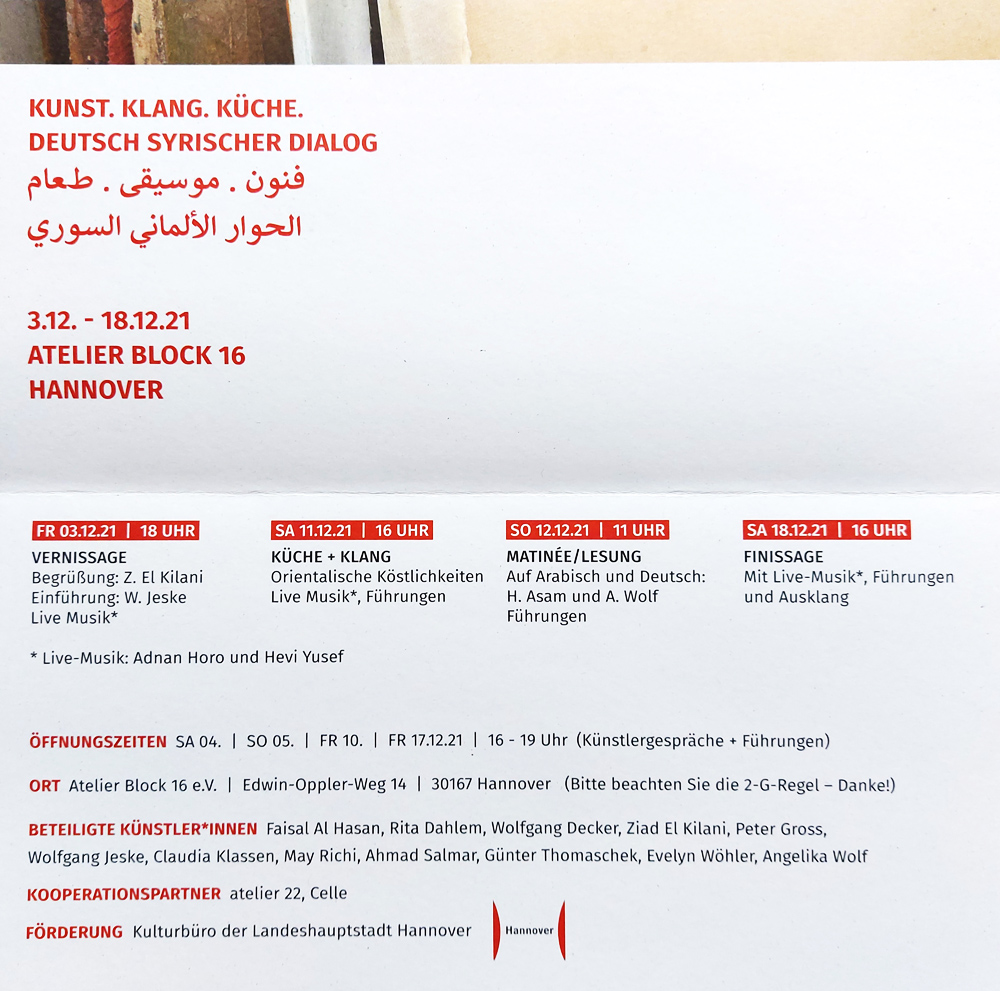 KUNST. KLANG. KÜCHE.
DEUTSCH SYRISCHER DIALOG
فنون . موسيقى . طعام
الحوار الألماني السوري

3.12. - 18.12.21
ATELIER BLOCK 16
HANNOVER

FR 03.12.21 | 18 UHR
VERNISSAGE
Begrüßung: Z. El Kilani
Einführung: W. Jeske
Live Musik*

SA 11.12.21 | 16 UHR
KÜCHE + KLANG
Orientalische Köstlichkeiten
Live Musik*, Führungen

SO 12.12.21 | 11 UHR
MATINÉE/LESUNG
Auf Arabisch und Deutsch:
H. Asam und A. Wolf
Führungen

SA 18.12.21 | 16 UHR
FINISSAGE
Mit Live-Musik*, Führungen
und Ausklang

* Live-Musik: Adnan Horo und Hevi Yusef

ÖFFNUNGSZEITEN SA 04. | SO 05. | FR 10. | FR 17.12.21 | 16 - 19 Uhr (Künstlergespräche + Führungen)

ORT Atelier Block 16 e.V. | Edwin-Oppler-Weg 14 | 30167 Hannover (Bitte beachten Sie die 2-G-Regel – Danke!)

BETEILIGTE KÜNSTLER*INNEN Faisal Al Hasan, Rita Dahlem, Wolfgang Decker, Ziad El Kilani, Peter Gross, Wolfgang Jeske, Claudia Klassen, May Richi, Ahmad Salmar, Günter Thomaschek, Evelyn Wöhler, Angelika Wolf

KOOPERATIONSPARTNER atelier 22, Celle

FÖRDERUNG Kulturbüro der Landeshauptstadt Hannover

Hannover